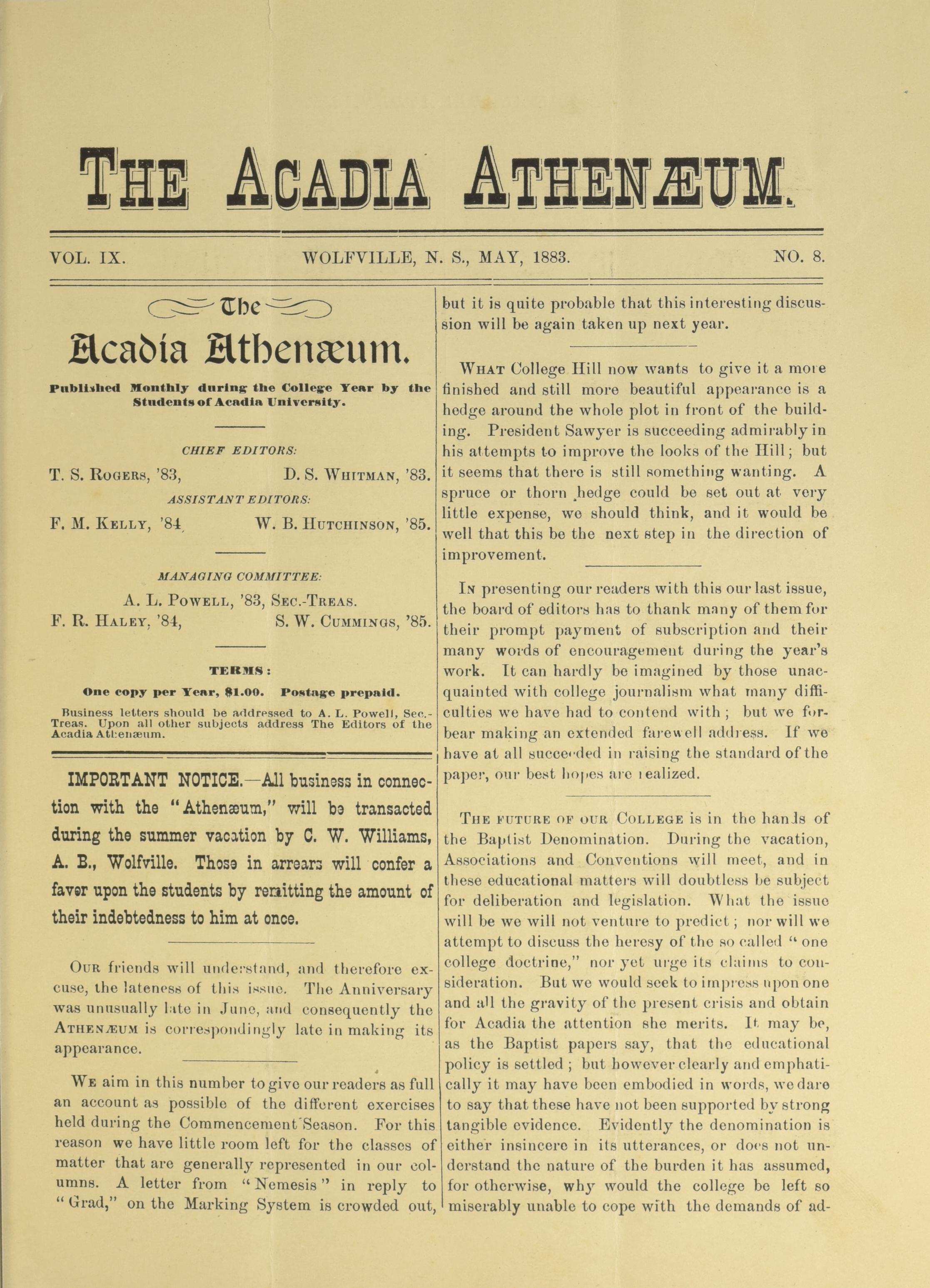 THE ACADIA ATHENÆUM.

VOL. IX. WOLFVILLE, N. S., MAY, 1883. NO. 8.

The
Acadia Athenæum.

Published Monthly during the College Year by the Students of Acadia University.

CHIEF EDITORS:

T. S. ROGERS, '83, D. S. WHITMAN, '83.

ASSISTANT EDITORS:

F. M. KELLY, '84, W. B. HUTCHINSON, '85.

MANAGING COMMITTEE:

A. L. POWELL, '83, SEC.-TREAS.

F. R. HALEY, '84, S. W. CUMMINGS, '85.

TERMS:

One copy per Year, $1.00. Postage prepaid.

Business letters should be addressed to A. L. Powell, Sec.-Treas. Upon all other subjects address The Editors of the Acadia Athenæum.

IMPORTANT NOTICE.—All business in connection with the "Athenæum," will be transacted during the summer vacation by C. W. Williams, A. B., Wolfville. Those in arrears will confer a favor upon the students by remitting the amount of their indebtedness to him at once.

OUR friends will understand, and therefore excuse, the lateness of this issue. The Anniversary was unusually late in June, and consequently the ATHENÆUM is correspondingly late in making its appearance.

WE aim in this number to give our readers as full an account as possible of the different exercises held during the Commencement Season. For this reason we have little room left for the classes of matter that are generally represented in our columns. A letter from "Nemesis" in reply to "Grad," on the Marking System is crowded out, but it is quite probable that this interesting discussion will be again taken up next year.

WHAT College Hill now wants to give it a more finished and still more beautiful appearance is a hedge around the whole plot in front of the building. President Sawyer is succeeding admirably in his attempts to improve the looks of the Hill; but it seems that there is still something wanting. A spruce or thorn hedge could be set out at very little expense, we should think, and it would be well that this be the next step in the direction of improvement.

IN presenting our readers with this our last issue, the board of editors has to thank many of them for their prompt payment of subscription and their many words of encouragement during the year's work. It can hardly be imagined by those unacquainted with college journalism what many difficulties we have had to contend with; but we forbear making an extended farewell address. If we have at all succeeded in raising the standard of the paper, our best hopes are realized.

THE FUTURE OF OUR COLLEGE is in the hands of the Baptist Denomination. During the vacation, Associations and Conventions will meet, and in these educational matters will doubtless be subject for deliberation and legislation. What the issue will be we will not venture to predict; nor will we attempt to discuss the heresy of the so called "one college doctrine," nor yet urge its claims to consideration. But we would seek to impress upon one and all the gravity of the present crisis and obtain for Acadia the attention she merits. It may be, as the Baptist papers say, that the educational policy is settled; but however clearly and emphatically it may have been embodied in words, we dare to say that these have not been supported by strong tangible evidence. Evidently the denomination is either insincere in its utterances, or does not understand the nature of the burden it has assumed, for otherwise, why would the college be left so miserably unable to cope with the demands of ad-